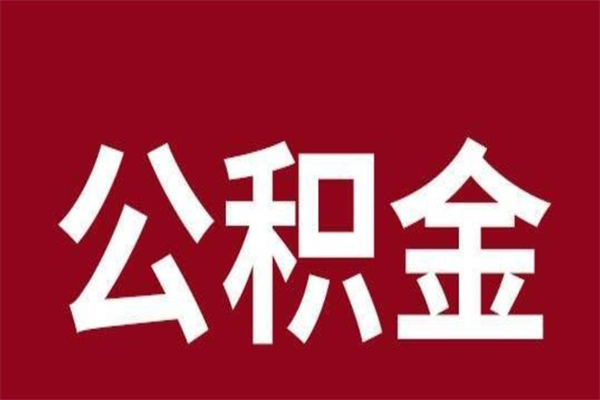 公积金